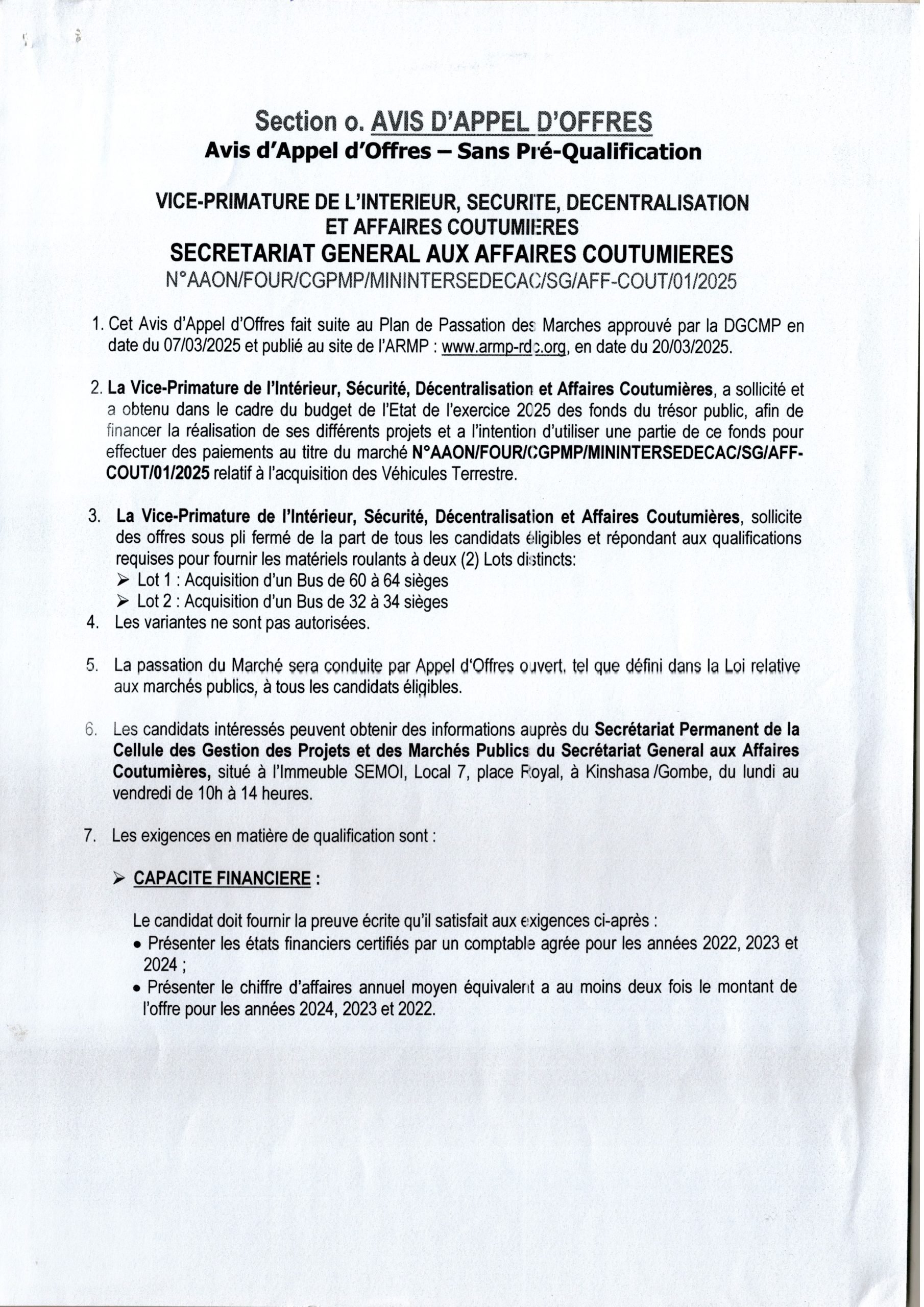 Section o. AVIS D'APPEL D'OFFRES
Avis d'Appel d'Offres – Sans Pré-Qualification

VICE-PRIMATURE DE L'INTERIEUR, SECURITE, DECENTRALISATION ET AFFAIRES COUTUMIERES
SECRETARIAT GENERAL AUX AFFAIRES COUTUMIERES
N°AAON/FOUR/CGPMP/MININTERSEDECAC/SG/AFF-COUT/01/2025

1. Cet Avis d'Appel d'Offres fait suite au Plan de Passation des Marches approuvé par la DGCMP en date du 07/03/2025 et publié au site de l'ARMP : www.armp-rdc.org, en date du 20/03/2025.

2. La Vice-Primature de l'Intérieur, Sécurité, Décentralisation et Affaires Coutumières, a sollicité et a obtenu dans le cadre du budget de l'Etat de l'exercice 2025 des fonds du trésor public, afin de financer la réalisation de ses différents projets et a l'intention d'utiliser une partie de ce fonds pour effectuer des paiements au titre du marché N°AAON/FOUR/CGPMP/MININTERSEDECAC/SG/AFF-COUT/01/2025 relatif à l'acquisition des Véhicules Terrestre.

3. La Vice-Primature de l'Intérieur, Sécurité, Décentralisation et Affaires Coutumières, sollicite des offres sous pli fermé de la part de tous les candidats éligibles et répondant aux qualifications requises pour fournir les matériels roulants à deux (2) Lots distincts:
➢ Lot 1 : Acquisition d'un Bus de 60 à 64 sièges
➢ Lot 2 : Acquisition d'un Bus de 32 à 34 sièges
4. Les variantes ne sont pas autorisées.

5. La passation du Marché sera conduite par Appel d'Offres ouvert, tel que défini dans la Loi relative aux marchés publics, à tous les candidats éligibles.

6. Les candidats intéressés peuvent obtenir des informations auprès du Secrétariat Permanent de la Cellule des Gestion des Projets et des Marchés Publics du Secrétariat General aux Affaires Coutumières, situé à l'Immeuble SEMOI, Local 7, place Royal, à Kinshasa /Gombe, du lundi au vendredi de 10h à 14 heures.

7. Les exigences en matière de qualification sont :

➢ CAPACITE FINANCIERE :

Le candidat doit fournir la preuve écrite qu'il satisfait aux exigences ci-après :
• Présenter les états financiers certifiés par un comptable agrée pour les années 2022, 2023 et 2024 ;
• Présenter le chiffre d'affaires annuel moyen équivalent a au moins deux fois le montant de l'offre pour les années 2024, 2023 et 2022.